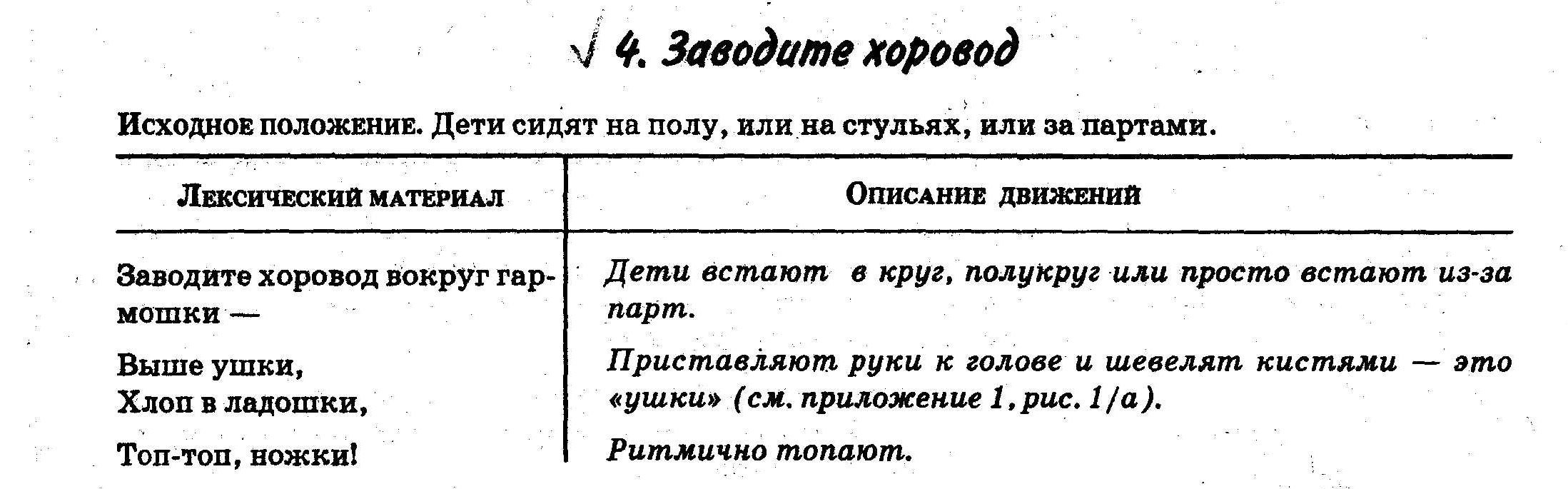 √ 4. Заводите хоровод

Исходное положение. Дети сидят на полу, или на стульях, или за партами.

| Лексический материал | Описание движений |
|---|---|
| Заводите хоровод вокруг гармошки — | Дети встают в круг, полукруг или просто встают из-за парт. |
| Выше ушки, Хлоп в ладошки, | Приставляют руки к голове и шевелят кистями — это «ушки» (см. приложение 1, рис. 1/а). |
| Топ-топ, ножки! | Ритмично топают. |